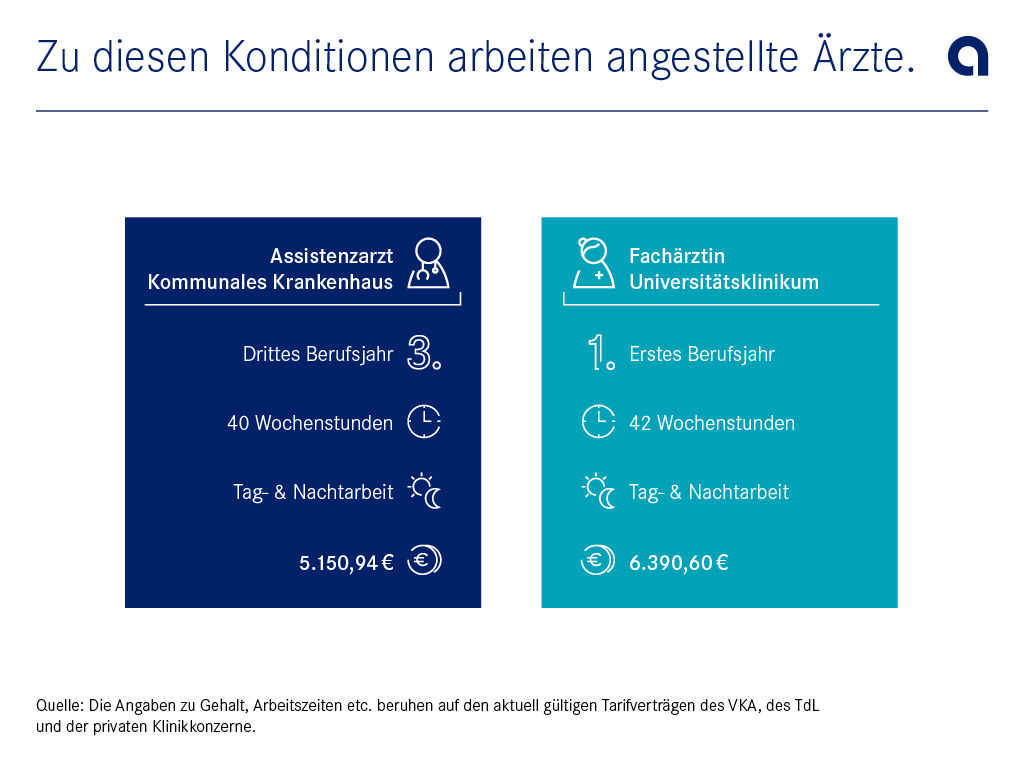 Zu diesen Konditionen arbeiten angestellte Ärzte.

Assistenzarzt
Kommunales Krankenhaus

Drittes Berufsjahr 3.

40 Wochenstunden

Tag- & Nachtarbeit

5.150,94 €

Fachärztin
Universitätsklinikum

1. Erstes Berufsjahr

42 Wochenstunden

Tag- & Nachtarbeit

6.390,60 €

Quelle: Die Angaben zu Gehalt, Arbeitszeiten etc. beruhen auf den aktuell gültigen Tarifverträgen des VKA, des TdL und der privaten Klinikkonzerne.